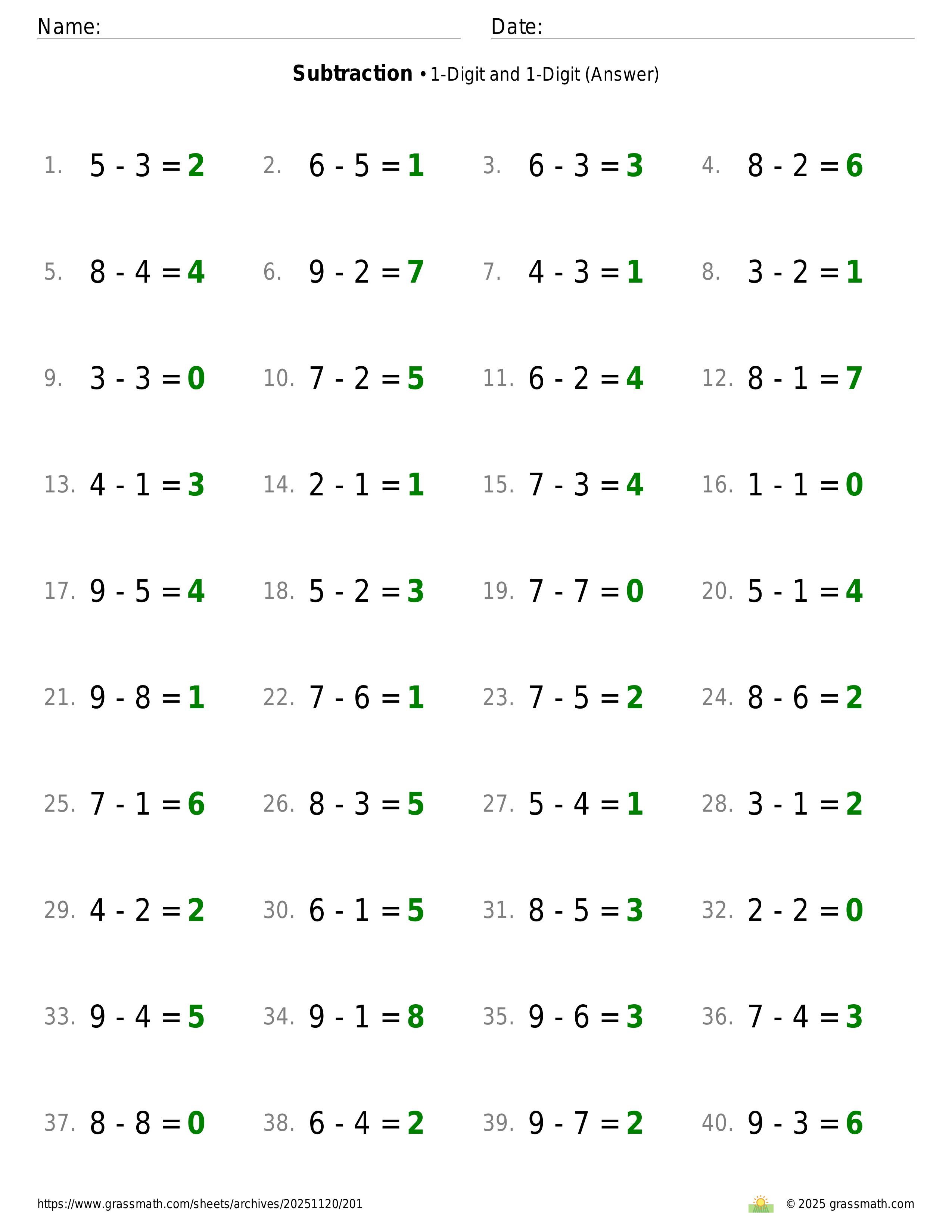 Name: ____ Date: ____

Subtraction • 1-Digit and 1-Digit (Answer)

1. $5 - 3 = 2$ 2. $6 - 5 = 1$ 3. $6 - 3 = 3$ 4. $8 - 2 = 6$

5. $8 - 4 = 4$ 6. $9 - 2 = 7$ 7. $4 - 3 = 1$ 8. $3 - 2 = 1$

9. $3 - 3 = 0$ 10. $7 - 2 = 5$ 11. $6 - 2 = 4$ 12. $8 - 1 = 7$

13. $4 - 1 = 3$ 14. $2 - 1 = 1$ 15. $7 - 3 = 4$ 16. $1 - 1 = 0$

17. $9 - 5 = 4$ 18. $5 - 2 = 3$ 19. $7 - 7 = 0$ 20. $5 - 1 = 4$

21. $9 - 8 = 1$ 22. $7 - 6 = 1$ 23. $7 - 5 = 2$ 24. $8 - 6 = 2$

25. $7 - 1 = 6$ 26. $8 - 3 = 5$ 27. $5 - 4 = 1$ 28. $3 - 1 = 2$

29. $4 - 2 = 2$ 30. $6 - 1 = 5$ 31. $8 - 5 = 3$ 32. $2 - 2 = 0$

33. $9 - 4 = 5$ 34. $9 - 1 = 8$ 35. $9 - 6 = 3$ 36. $7 - 4 = 3$

37. $8 - 8 = 0$ 38. $6 - 4 = 2$ 39. $9 - 7 = 2$ 40. $9 - 3 = 6$

https://www.grassmath.com/sheets/archives/20251120/201

© 2025 grassmath.com